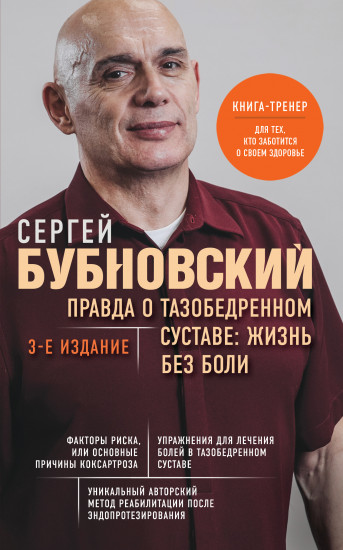 КНИГА-ТРЕНЕР
ДЛЯ ТЕХ, КТО ЗАБОТИТСЯ О СВОЕМ ЗДОРОВЬЕ

СЕРГЕЙ
БУБНОВСКИЙ

ПРАВДА О ТАЗОБЕДРЕННОМ СУСТАВЕ: ЖИЗНЬ БЕЗ БОЛИ

3-Е ИЗДАНИЕ

ФАКТОРЫ РИСКА, ИЛИ ОСНОВНЫЕ ПРИЧИНЫ КОКСАРТРОЗА

УПРАЖНЕНИЯ ДЛЯ ЛЕЧЕНИЯ БОЛЕЙ В ТАЗОБЕДРЕННОМ СУСТАВЕ

УНИКАЛЬНЫЙ АВТОРСКИЙ МЕТОД РЕАБИЛИТАЦИИ ПОСЛЕ ЭНДОПРОТЕЗИРОВАНИЯ